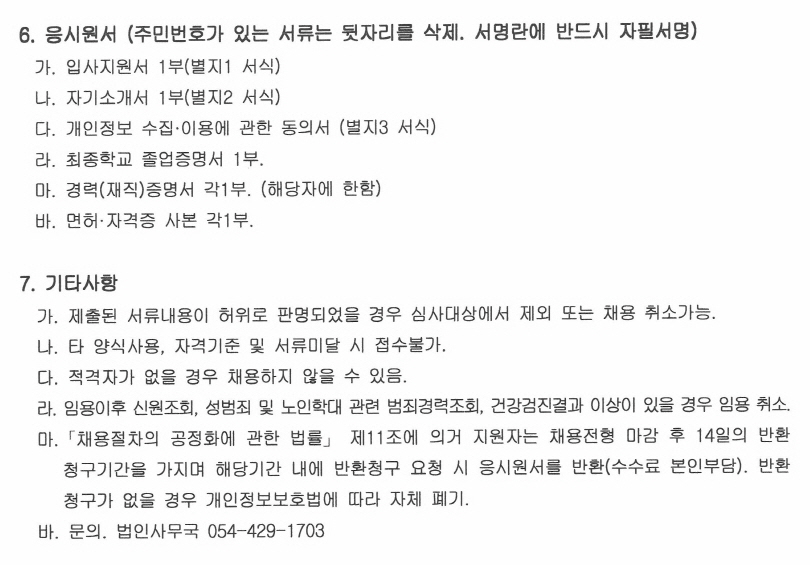 6. 응시원서 (주민번호가 있는 서류는 뒷자리를 삭제. 서명란에 반드시 자필서명)

가. 입사지원서 1부(별지1 서식)

나. 자기소개서 1부(별지2 서식)

다. 개인정보 수집·이용에 관한 동의서 (별지3 서식)

라. 최종학교 졸업증명서 1부.

마. 경력(재직)증명서 각1부. (해당자에 한함)

바. 면허·자격증 사본 각1부.

7. 기타사항

가. 제출된 서류내용이 허위로 판명되었을 경우 심사대상에서 제외 또는 채용 취소가능.

나. 타 양식사용, 자격기준 및 서류미달 시 접수불가.

다. 적격자가 없을 경우 채용하지 않을 수 있음.

라. 임용이후 신원조회, 성범죄 및 노인학대 관련 범죄경력조회, 건강검진결과 이상이 있을 경우 임용 취소.

마. 「채용절차의 공정화에 관한 법률」 제11조에 의거 지원자는 채용전형 마감 후 14일의 반환 청구기간을 가지며 해당기간 내에 반환청구 요청 시 응시원서를 반환(수수료 본인부담). 반환 청구가 없을 경우 개인정보보호법에 따라 자체 폐기.

바. 문의. 법인사무국 054-429-1703